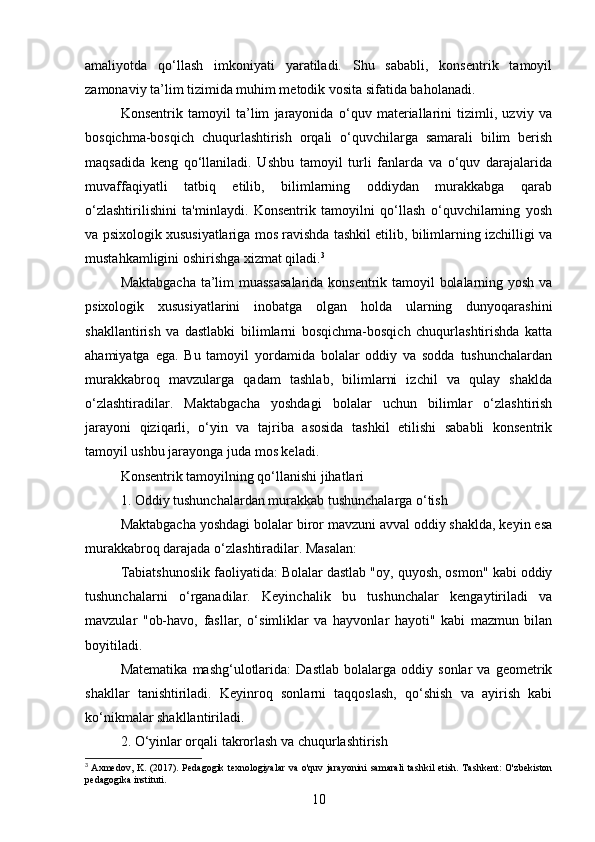 amaliyotda qo‘llash imkoniyati yaratiladi. Shu sababli, konsentrik tamoyil zamonaviy ta’lim tizimida muhim metodik vosita sifatida baholanadi.

Konsentrik tamoyil ta’lim jarayonida o‘quv materiallarini tizimli, uzviy va bosqichma-bosqich chuqurlashtirish orqali o‘quvchilarga samarali bilim berish maqsadida keng qo‘llaniladi. Ushbu tamoyil turli fanlarda va o‘quv darajalarida muvaffaqiyatli tatbiq etilib, bilimlarning oddiydan murakkabga qarab o‘zlashtirilishini ta'minlaydi. Konsentrik tamoyilni qo‘llash o‘quvchilarning yosh va psixologik xususiyatlariga mos ravishda tashkil etilib, bilimlarning izchilligi va mustahkamligini oshirishga xizmat qiladi.$^3$

Maktabgacha ta’lim muassasalarida konsentrik tamoyil bolalarning yosh va psixologik xususiyatlarini inobatga olgan holda ularning dunyoqarashini shakllantirish va dastlabki bilimlarni bosqichma-bosqich chuqurlashtirishda katta ahamiyatga ega. Bu tamoyil yordamida bolalar oddiy va sodda tushunchalardan murakkabroq mavzularga qadam tashlab, bilimlarni izchil va qulay shaklda o‘zlashtiradilar. Maktabgacha yoshdagi bolalar uchun bilimlar o‘zlashtirish jarayoni qiziqarli, o‘yin va tajriba asosida tashkil etilishi sababli konsentrik tamoyil ushbu jarayonga juda mos keladi.

Konsentrik tamoyilning qo‘llanishi jihatlari

1. Oddiy tushunchalardan murakkab tushunchalarga o‘tish

Maktabgacha yoshdagi bolalar biror mavzuni avval oddiy shaklda, keyin esa murakkabroq darajada o‘zlashtiradilar. Masalan:

Tabiatshunoslik faoliyatida: Bolalar dastlab "oy, quyosh, osmon" kabi oddiy tushunchalarni o‘rganadilar. Keyinchalik bu tushunchalar kengaytiriladi va mavzular "ob-havo, fasllar, o‘simliklar va hayvonlar hayoti" kabi mazmun bilan boyitiladi.

Matematika mashg‘ulotlarida: Dastlab bolalarga oddiy sonlar va geometrik shakllar tanishtiriladi. Keyinroq sonlarni taqqoslash, qo‘shish va ayirish kabi ko‘nikmalar shakllantiriladi.

2. O‘yinlar orqali takrorlash va chuqurlashtirish

$^3$ Axmedov, K. (2017). Pedagogik texnologiyalar va o'quv jarayonini samarali tashkil etish. Tashkent: O'zbekiston pedagogika instituti.

10